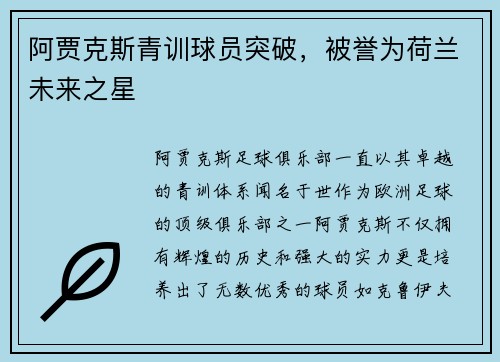 阿贾克斯青训球员突破，被誉为荷兰未来之星

阿贾克斯足球俱乐部一直以其卓越的青训体系闻名于世作为欧洲足球的顶级俱乐部之一阿贾克斯不仅拥有辉煌的历史和强大的实力更是培养出了无数优秀的球员如克鲁伊夫